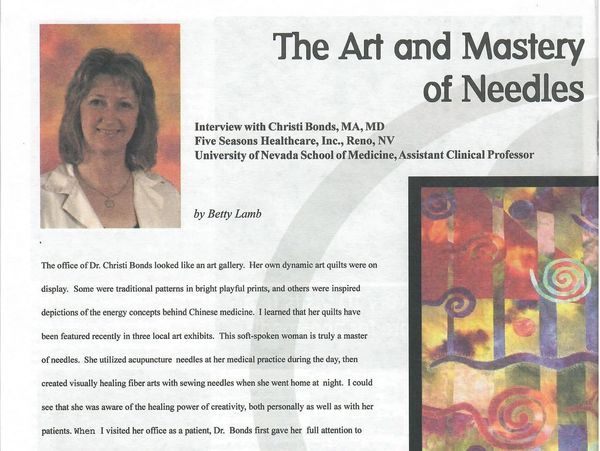 The Art and Mastery of Needles

Interview with Christi Bonds, MA, MD
Five Seasons Healthcare, Inc., Reno, NV
University of Nevada School of Medicine, Assistant Clinical Professor

by Betty Lamb

The office of Dr. Christi Bonds looked like an art gallery. Her own dynamic art quilts were on display. Some were traditional patterns in bright playful prints, and others were inspired depictions of the energy concepts behind Chinese medicine. I learned that her quilts have been featured recently in three local art exhibits. This soft-spoken woman is truly a master of needles. She utilized acupuncture needles at her medical practice during the day, then created visually healing fiber arts with sewing needles when she went home at night. I could see that she was aware of the healing power of creativity, both personally as well as with her patients. When I visited her office as a patient, Dr. Bonds first gave her full attention to